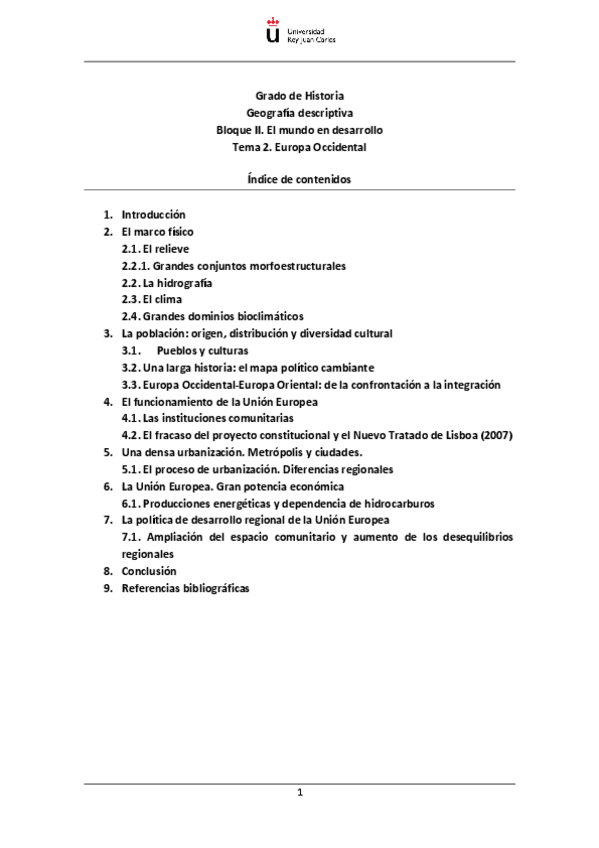 Universidad Rey Juan Carlos

Grado de Historia
Geografía descriptiva
Bloque II. El mundo en desarrollo
Tema 2. Europa Occidental

Índice de contenidos

1. Introducción
2. El marco físico
2.1. El relieve
2.2.1. Grandes conjuntos morfoestructurales
2.2. La hidrografía
2.3. El clima
2.4. Grandes dominios bioclimáticos
3. La población: origen, distribución y diversidad cultural
3.1. Pueblos y culturas
3.2. Una larga historia: el mapa político cambiante
3.3. Europa Occidental-Europa Oriental: de la confrontación a la integración
4. El funcionamiento de la Unión Europea
4.1. Las instituciones comunitarias
4.2. El fracaso del proyecto constitucional y el Nuevo Tratado de Lisboa (2007)
5. Una densa urbanización. Metrópolis y ciudades.
5.1. El proceso de urbanización. Diferencias regionales
6. La Unión Europea. Gran potencia económica
6.1. Producciones energéticas y dependencia de hidrocarburos
7. La política de desarrollo regional de la Unión Europea
7.1. Ampliación del espacio comunitario y aumento de los desequilibrios regionales
8. Conclusión
9. Referencias bibliográficas

1